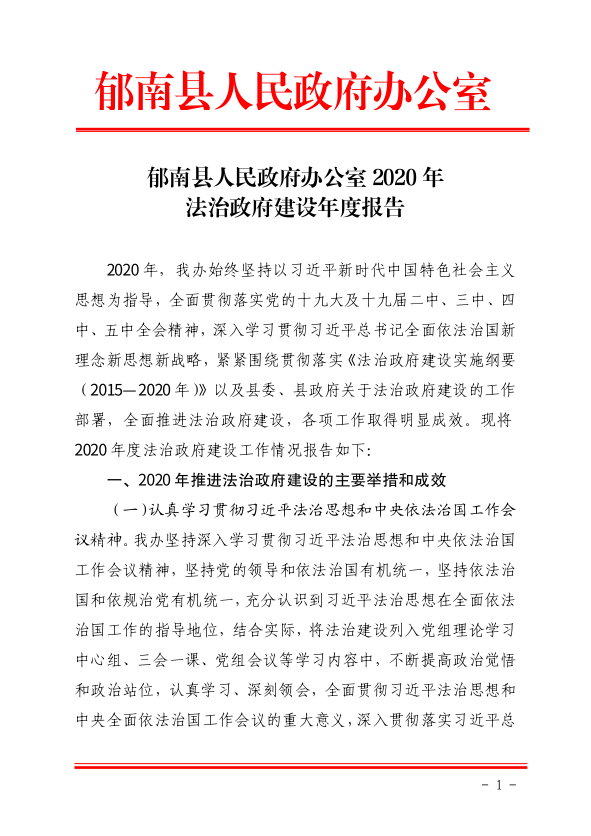 郁南县人民政府办公室

郁南县人民政府办公室 2020 年
法治政府建设年度报告

2020 年，我办始终坚持以习近平新时代中国特色社会主义思想为指导，全面贯彻落实党的十九大及十九届二中、三中、四中、五中全会精神，深入学习贯彻习近平总书记全面依法治国新理念新思想新战略，紧紧围绕贯彻落实《法治政府建设实施纲要（2015—2020 年）》以及县委、县政府关于法治政府建设的工作部署，全面推进法治政府建设，各项工作取得明显成效。现将 2020 年度法治政府建设工作情况报告如下:

一、2020 年推进法治政府建设的主要举措和成效

（一）认真学习贯彻习近平法治思想和中央依法治国工作会议精神。我办坚持深入学习贯彻习近平法治思想和中央依法治国工作会议精神，坚持党的领导和依法治国有机统一，坚持依法治国和依规治党有机统一，充分认识到习近平法治思想在全面依法治国工作的指导地位，结合实际，将法治建设列入党组理论学习中心组、三会一课、党组会议等学习内容中，不断提高政治觉悟和政治站位，认真学习、深刻领会，全面贯彻习近平法治思想和中央全面依法治国工作会议的重大意义，深入贯彻落实习近平总

- 1 -